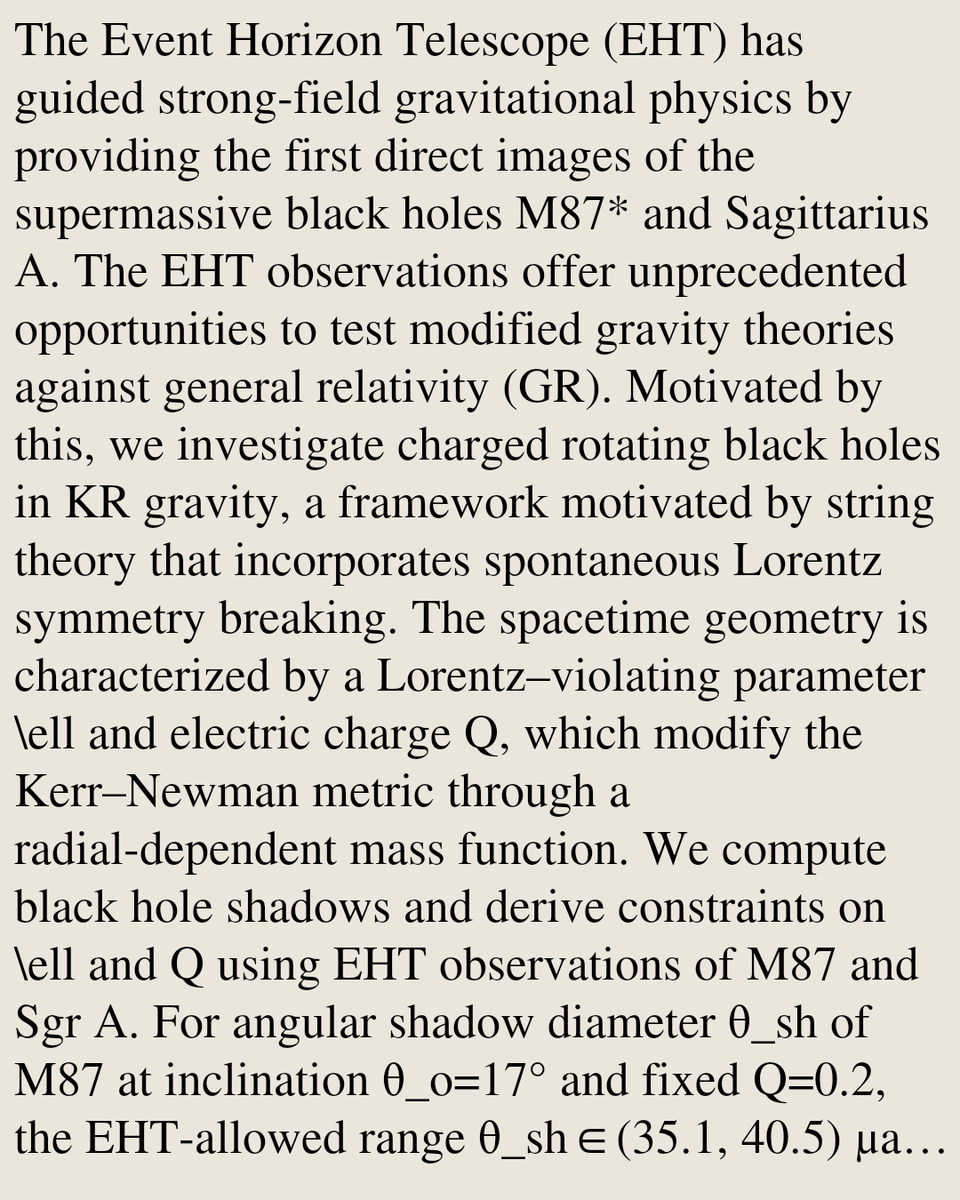 The Event Horizon Telescope (EHT) has guided strong-field gravitational physics by providing the first direct images of the supermassive black holes M87* and Sagittarius A. The EHT observations offer unprecedented opportunities to test modified gravity theories against general relativity (GR). Motivated by this, we investigate charged rotating black holes in KR gravity, a framework motivated by string theory that incorporates spontaneous Lorentz symmetry breaking. The spacetime geometry is characterized by a Lorentz–violating parameter \ell and electric charge Q, which modify the Kerr–Newman metric through a radial-dependent mass function. We compute black hole shadows and derive constraints on \ell and Q using EHT observations of M87 and Sgr A. For angular shadow diameter θ_sh of M87 at inclination θ_o=17° and fixed Q=0.2, the EHT-allowed range θ_sh ∈ (35.1, 40.5) μa…